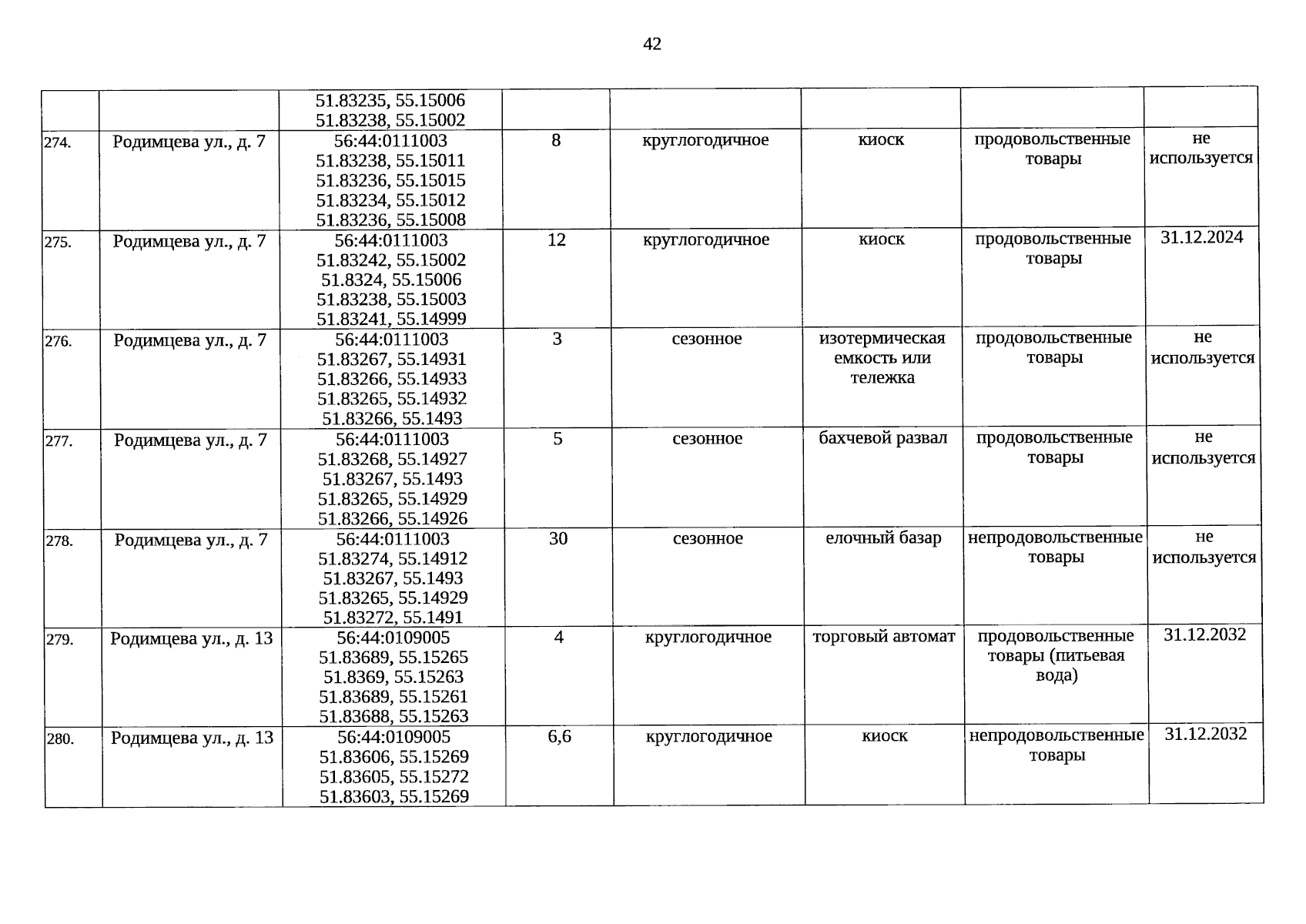 42

|  |  |  |  |  |  |  |  |
|---|---|---|---|---|---|---|---|
|  |  | 51.83235, 55.15006 51.83238, 55.15002 |  |  |  |  |  |
| 274. | Родимцева ул., д. 7 | 56:44:0111003 51.83238, 55.15011 51.83236, 55.15015 51.83234, 55.15012 51.83236, 55.15008 | 8 | круглогодичное | киоск | продовольственные товары | не используется |
| 275. | Родимцева ул., д. 7 | 56:44:0111003 51.83242, 55.15002 51.8324, 55.15006 51.83238, 55.15003 51.83241, 55.14999 | 12 | круглогодичное | киоск | продовольственные товары | 31.12.2024 |
| 276. | Родимцева ул., д. 7 | 56:44:0111003 51.83267, 55.14931 51.83266, 55.14933 51.83265, 55.14932 51.83266, 55.1493 | 3 | сезонное | изотермическая емкость или тележка | продовольственные товары | не используется |
| 277. | Родимцева ул., д. 7 | 56:44:0111003 51.83268, 55.14927 51.83267, 55.1493 51.83265, 55.14929 51.83266, 55.14926 | 5 | сезонное | бахчевой развал | продовольственные товары | не используется |
| 278. | Родимцева ул., д. 7 | 56:44:0111003 51.83274, 55.14912 51.83267, 55.1493 51.83265, 55.14929 51.83272, 55.1491 | 30 | сезонное | елочный базар | непродовольственные товары | не используется |
| 279. | Родимцева ул., д. 13 | 56:44:0109005 51.83689, 55.15265 51.8369, 55.15263 51.83689, 55.15261 51.83688, 55.15263 | 4 | круглогодичное | торговый автомат | продовольственные товары (питьевая вода) | 31.12.2032 |
| 280. | Родимцева ул., д. 13 | 56:44:0109005 51.83606, 55.15269 51.83605, 55.15272 51.83603, 55.15269 | 6,6 | круглогодичное | киоск | непродовольственные товары | 31.12.2032 |